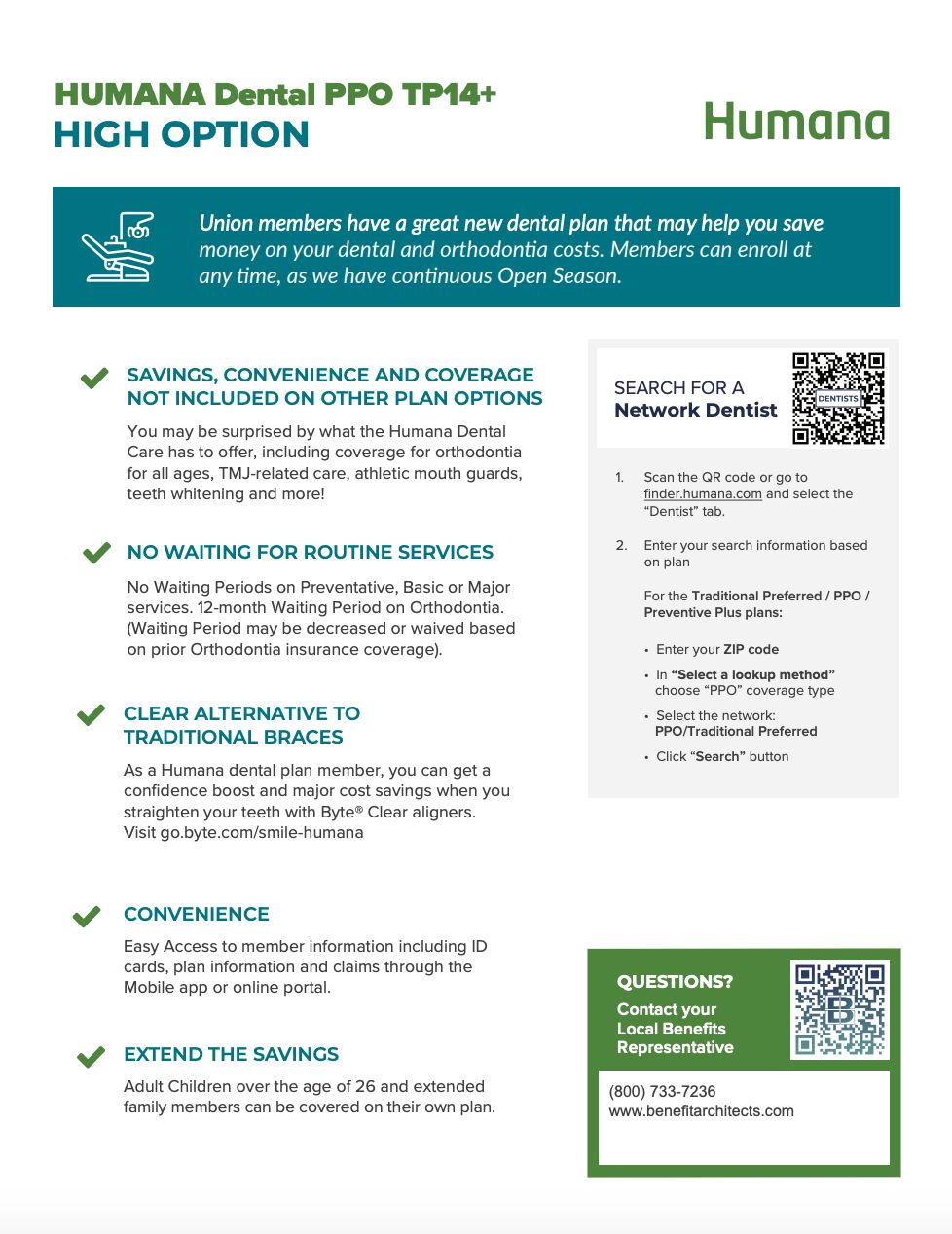 HUMANA Dental PPO TP14+
HIGH OPTION

Humana

Union members have a great new dental plan that may help you save money on your dental and orthodontia costs. Members can enroll at any time, as we have continuous Open Season.

SAVINGS, CONVENIENCE AND COVERAGE NOT INCLUDED ON OTHER PLAN OPTIONS

You may be surprised by what the Humana Dental Care has to offer, including coverage for orthodontia for all ages, TMJ-related care, athletic mouth guards, teeth whitening and more!

NO WAITING FOR ROUTINE SERVICES

No Waiting Periods on Preventative, Basic or Major services. 12-month Waiting Period on Orthodontia. (Waiting Period may be decreased or waived based on prior Orthodontia insurance coverage).

CLEAR ALTERNATIVE TO TRADITIONAL BRACES

As a Humana dental plan member, you can get a confidence boost and major cost savings when you straighten your teeth with Byte® Clear aligners. Visit go.byte.com/smile-humana

CONVENIENCE

Easy Access to member information including ID cards, plan information and claims through the Mobile app or online portal.

EXTEND THE SAVINGS

Adult Children over the age of 26 and extended family members can be covered on their own plan.

SEARCH FOR A
Network Dentist

DENTISTS

1. Scan the QR code or go to finder.humana.com and select the "Dentist" tab.

2. Enter your search information based on plan

For the Traditional Preferred / PPO / Preventive Plus plans:

• Enter your ZIP code
• In "Select a lookup method" choose "PPO" coverage type
• Select the network: PPO/Traditional Preferred
• Click "Search" button

QUESTIONS?
Contact your Local Benefits Representative

(800) 733-7236
www.benefitarchitects.com